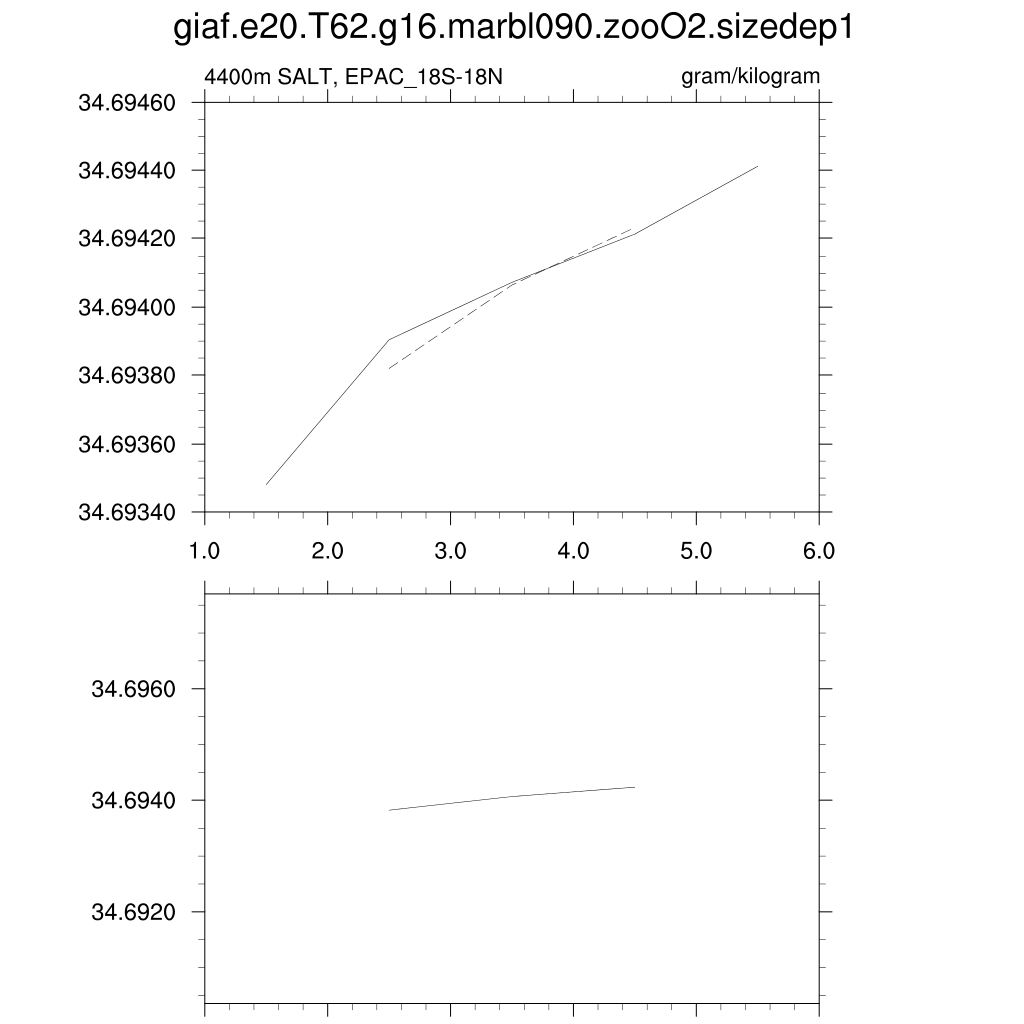 giaf.e20.T62.g16.marbl090.zooO2.sizedep1

4400m SALT, EPAC_18S-18N

gram/kilogram

34.69460
34.69440
34.69420
34.69400
34.69380
34.69360
34.69340

1.0 2.0 3.0 4.0 5.0 6.0

34.6960
34.6940
34.6920